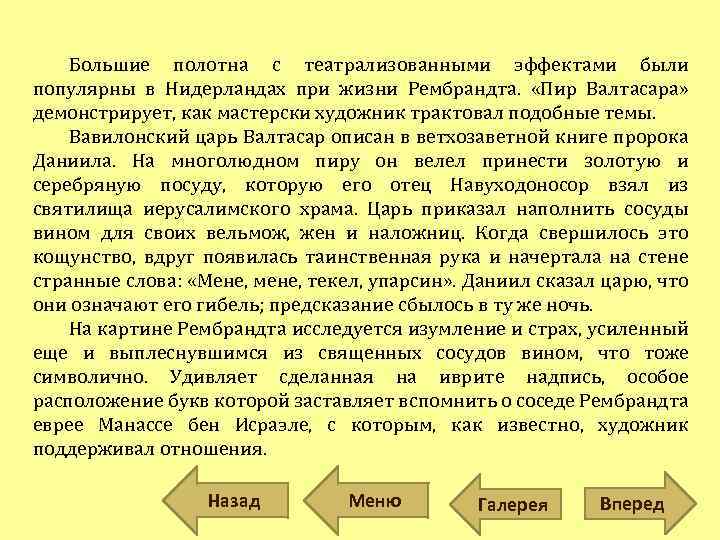 Большие полотна с театрализованными эффектами были популярны в Нидерландах при жизни Рембрандта. «Пир Валтасара» демонстрирует, как мастерски художник трактовал подобные темы.

Вавилонский царь Валтасар описан в ветхозаветной книге пророка Даниила. На многолюдном пиру он велел принести золотую и серебряную посуду, которую его отец Навуходоносор взял из святилища иерусалимского храма. Царь приказал наполнить сосуды вином для своих вельмож, жен и наложниц. Когда свершилось это кощунство, вдруг появилась таинственная рука и начертала на стене странные слова: «Мене, мене, текел, упарсин». Даниил сказал царю, что они означают его гибель; предсказание сбылось в ту же ночь.

На картине Рембрандта исследуется изумление и страх, усиленный еще и выплеснувшимся из священных сосудов вином, что тоже символично. Удивляет сделанная на иврите надпись, особое расположение букв которой заставляет вспомнить о соседе Рембрандта еврее Манассе бен Исраэле, с которым, как известно, художник поддерживал отношения.

Назад

Меню

Галерея

Вперед